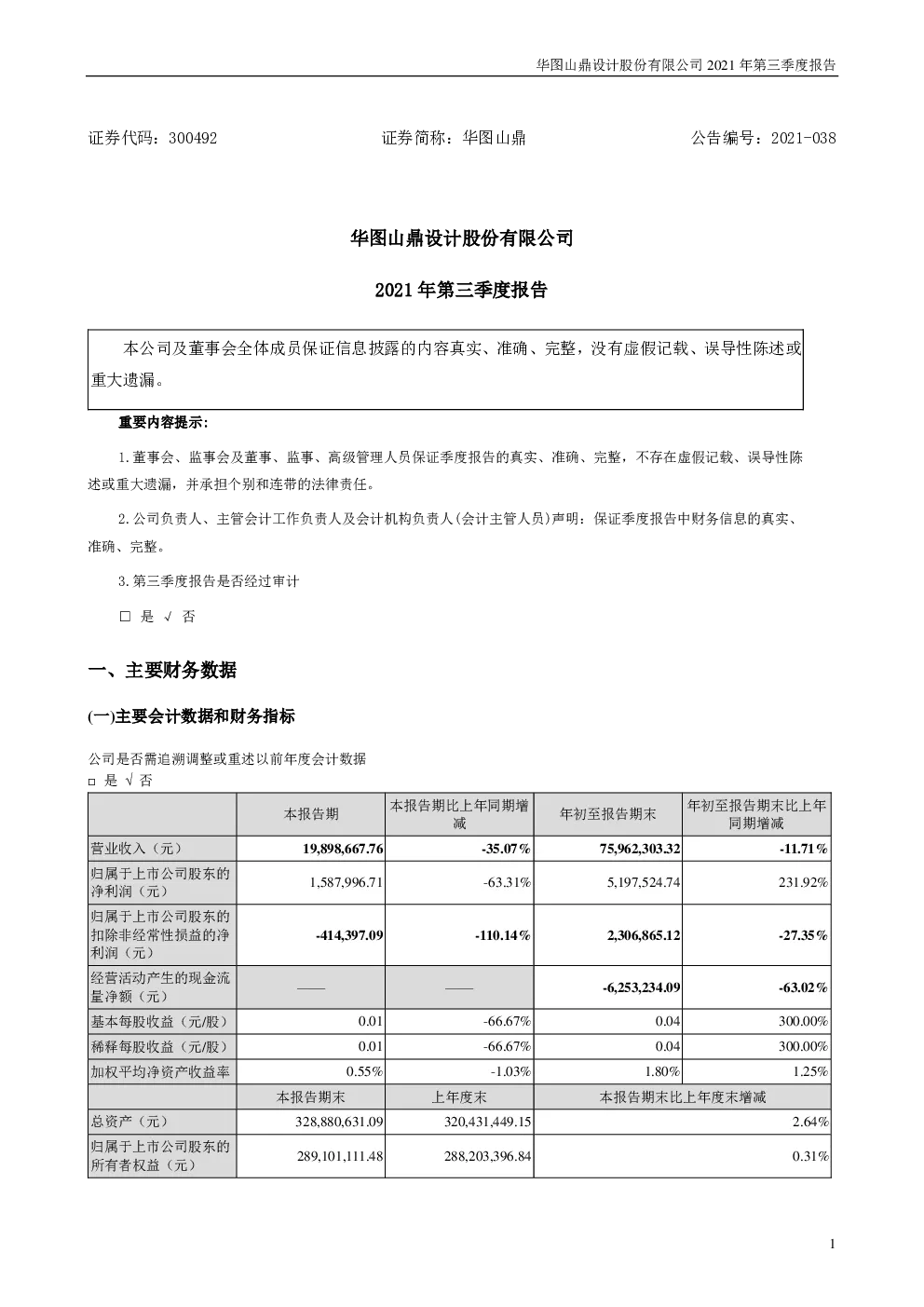 华图山鼎设计股份有限公司 2021 年第三季度报告

证券代码：300492　　　　证券简称：华图山鼎　　　　公告编号：2021-038

华图山鼎设计股份有限公司

2021 年第三季度报告

本公司及董事会全体成员保证信息披露的内容真实、准确、完整，没有虚假记载、误导性陈述或重大遗漏。

重要内容提示：

1.董事会、监事会及董事、监事、高级管理人员保证季度报告的真实、准确、完整，不存在虚假记载、误导性陈述或重大遗漏，并承担个别和连带的法律责任。

2.公司负责人、主管会计工作负责人及会计机构负责人(会计主管人员)声明：保证季度报告中财务信息的真实、准确、完整。

3.第三季度报告是否经过审计

□ 是 √ 否

一、主要财务数据

(一)主要会计数据和财务指标

公司是否需追溯调整或重述以前年度会计数据

□ 是 √ 否

| | 本报告期 | 本报告期比上年同期增减 | 年初至报告期末 | 年初至报告期末比上年同期增减 |
|---|---|---|---|---|
| 营业收入（元） | 19,898,667.76 | -35.07% | 75,962,303.32 | -11.71% |
| 归属于上市公司股东的净利润（元） | 1,587,996.71 | -63.31% | 5,197,524.74 | 231.92% |
| 归属于上市公司股东的扣除非经常性损益的净利润（元） | -414,397.09 | -110.14% | 2,306,865.12 | -27.35% |
| 经营活动产生的现金流量净额（元） | —— | —— | -6,253,234.09 | -63.02% |
| 基本每股收益（元/股） | 0.01 | -66.67% | 0.04 | 300.00% |
| 稀释每股收益（元/股） | 0.01 | -66.67% | 0.04 | 300.00% |
| 加权平均净资产收益率 | 0.55% | -1.03% | 1.80% | 1.25% |
| | 本报告期末 | 上年度末 | 本报告期末比上年度末增减 | |
| 总资产（元） | 328,880,631.09 | 320,431,449.15 | 2.64% | |
| 归属于上市公司股东的所有者权益（元） | 289,101,111.48 | 288,203,396.84 | 0.31% | |

1